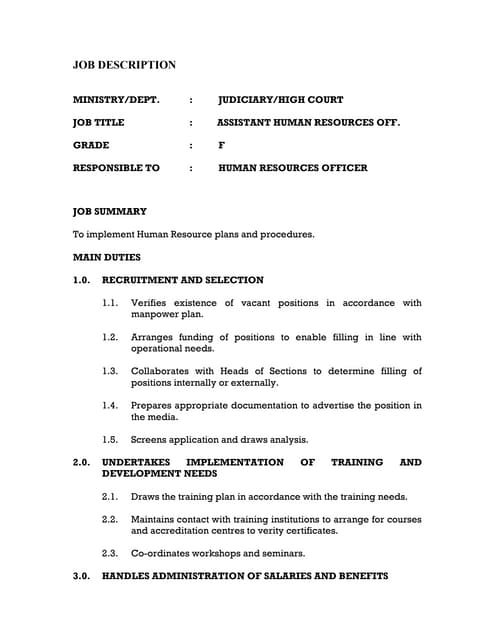 JOB DESCRIPTION

MINISTRY/DEPT. : JUDICIARY/HIGH COURT

JOB TITLE : ASSISTANT HUMAN RESOURCES OFF.

GRADE : F

RESPONSIBLE TO : HUMAN RESOURCES OFFICER

JOB SUMMARY

To implement Human Resource plans and procedures.

MAIN DUTIES

1.0. RECRUITMENT AND SELECTION

1.1. Verifies existence of vacant positions in accordance with manpower plan.

1.2. Arranges funding of positions to enable filling in line with operational needs.

1.3. Collaborates with Heads of Sections to determine filling of positions internally or externally.

1.4. Prepares appropriate documentation to advertise the position in the media.

1.5. Screens application and draws analysis.

2.0. UNDERTAKES IMPLEMENTATION OF TRAINING AND DEVELOPMENT NEEDS

2.1. Draws the training plan in accordance with the training needs.

2.2. Maintains contact with training institutions to arrange for courses and accreditation centres to verity certificates.

2.3. Co-ordinates workshops and seminars.

3.0. HANDLES ADMINISTRATION OF SALARIES AND BENEFITS